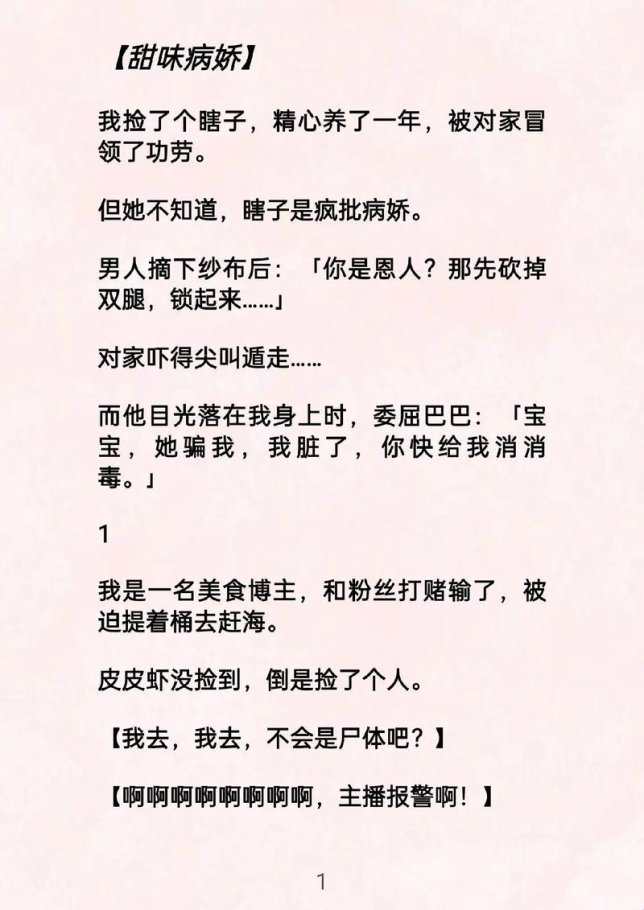 【甜味病娇】

我捡了个瞎子，精心养了一年，被对家冒领了功劳。

但她不知道，瞎子是疯批病娇。

男人摘下纱布后：「你是恩人？那先砍掉双腿，锁起来……」

对家吓得尖叫遁走……

而他目光落在我身上时，委屈巴巴：「宝宝，她骗我，我脏了，你快给我消消毒。」

1

我是一名美食博主，和粉丝打赌输了，被迫提着桶去赶海。

皮皮虾没捡到，倒是捡了个人。

【我去，我去，不会是尸体吧？】

【啊啊啊啊啊啊啊啊，主播报警啊！】

1